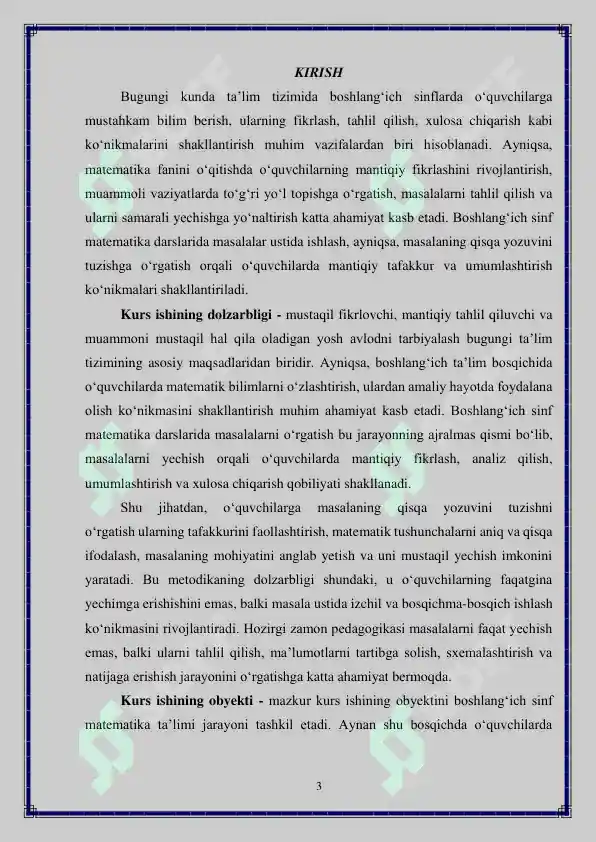 KIRISH

Bugungi kunda ta’lim tizimida boshlang‘ich sinflarda o‘quvchilarga mustahkam bilim berish, ularning fikrlash, tahlil qilish, xulosa chiqarish kabi ko‘nikmalarini shakllantirish muhim vazifalardan biri hisoblanadi. Ayniqsa, matematika fanini o‘qitishda o‘quvchilarning mantiqiy fikrlashini rivojlantirish, muammoli vaziyatlarda to‘g‘ri yo‘l topishga o‘rgatish, masalalarni tahlil qilish va ularni samarali yechishga yo‘naltirish katta ahamiyat kasb etadi. Boshlang‘ich sinf matematika darslarida masalalar ustida ishlash, ayniqsa, masalaning qisqa yozuvini tuzishga o‘rgatish orqali o‘quvchilarda mantiqiy tafakkur va umumlashtirish ko‘nikmalari shakllantiriladi.

Kurs ishining dolzarbligi - mustaqil fikrlovchi, mantiqiy tahlil qiluvchi va muammoni mustaqil hal qila oladigan yosh avlodni tarbiyalash bugungi ta’lim tizimining asosiy maqsadlaridan biridir. Ayniqsa, boshlang‘ich ta’lim bosqichida o‘quvchilarda matematik bilimlarni o‘zlashtirish, ulardan amaliy hayotda foydalana olish ko‘nikmasini shakllantirish muhim ahamiyat kasb etadi. Boshlang‘ich sinf matematika darslarida masalalarni o‘rgatish bu jarayonning ajralmas qismi bo‘lib, masalalarni yechish orqali o‘quvchilarda mantiqiy fikrlash, analiz qilish, umumlashtirish va xulosa chiqarish qobiliyati shakllanadi.

Shu jihatdan, o‘quvchilarga masalaning qisqa yozuvini tuzishni o‘rgatish ularning tafakkurini faollashtirish, matematik tushunchalarni aniq va qisqa ifodalash, masalaning mohiyatini anglab yetish va uni mustaqil yechish imkonini yaratadi. Bu metodikaning dolzarbligi shundaki, u o‘quvchilarning faqatgina yechimga erishishini emas, balki masala ustida izchil va bosqichma-bosqich ishlash ko‘nikmasini rivojlantiradi. Hozirgi zamon pedagogikasi masalalarni faqat yechish emas, balki ularni tahlil qilish, ma’lumotlarni tartibga solish, sxemalashtirish va natijaga erishish jarayonini o‘rgatishga katta ahamiyat bermoqda.

Kurs ishining obyekti - mazkur kurs ishining obyektini boshlang‘ich sinf matematika ta’limi jarayoni tashkil etadi. Aynan shu bosqichda o‘quvchilarda

3